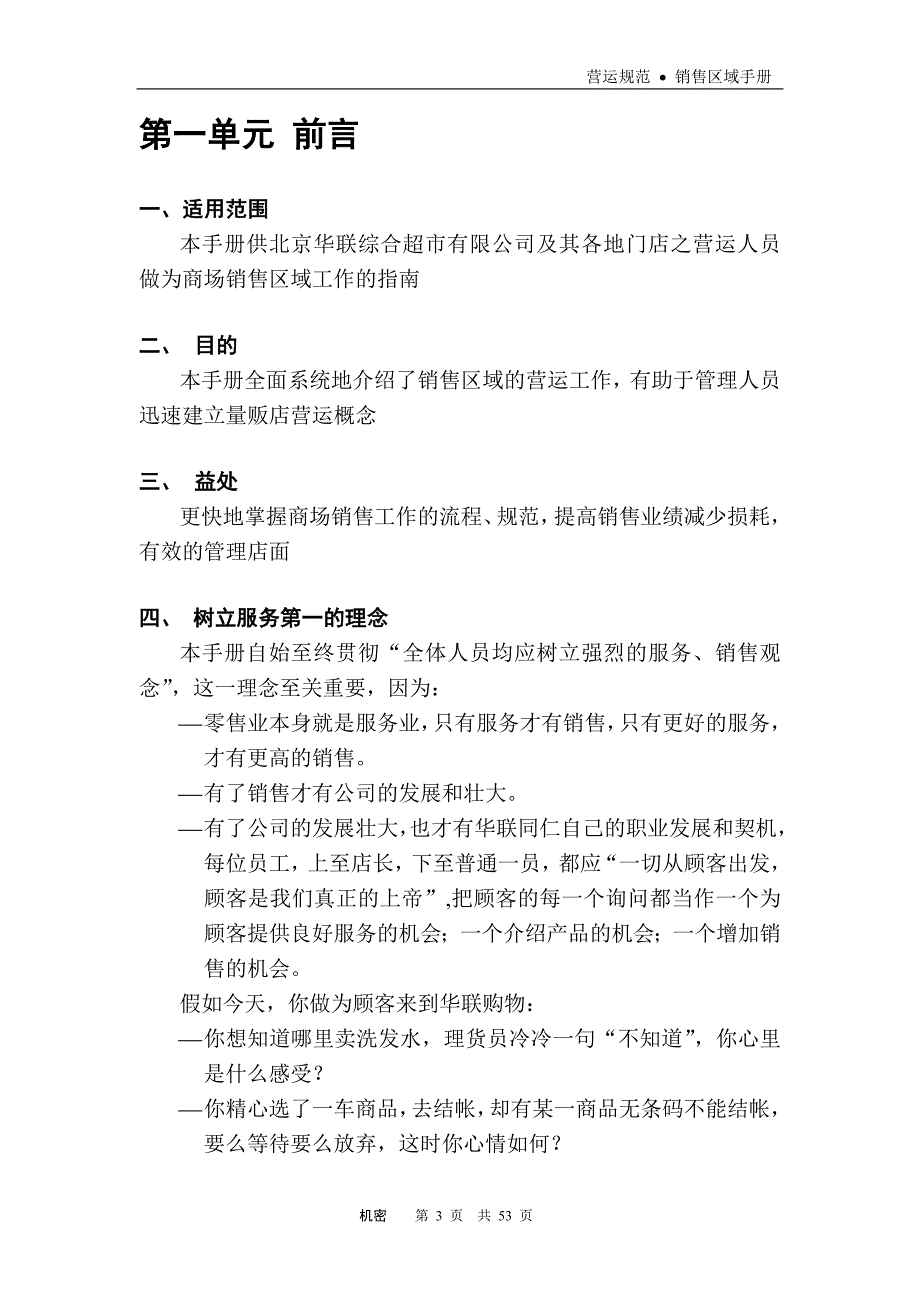 营运规范 ● 销售区域手册

第一单元 前言

一、适用范围

本手册供北京华联综合超市有限公司及其各地门店之营运人员做为商场销售区域工作的指南

二、 目的

本手册全面系统地介绍了销售区域的营运工作，有助于管理人员迅速建立量贩店营运概念

三、 益处

更快地掌握商场销售工作的流程、规范，提高销售业绩减少损耗，有效的管理店面

四、 树立服务第一的理念

本手册自始至终贯彻“全体人员均应树立强烈的服务、销售观念”，这一理念至关重要，因为：

—零售业本身就是服务业，只有服务才有销售，只有更好的服务，才有更高的销售。

—有了销售才有公司的发展和壮大。

—有了公司的发展壮大，也才有华联同仁自己的职业发展和契机，每位员工，上至店长，下至普通一员，都应“一切从顾客出发，顾客是我们真正的上帝”,把顾客的每一个询问都当作一个为顾客提供良好服务的机会；一个介绍产品的机会；一个增加销售的机会。

假如今天，你做为顾客来到华联购物：

—你想知道哪里卖洗发水，理货员冷冷一句“不知道”，你心里是什么感受？

—你精心选了一车商品，去结帐，却有某一商品无条码不能结帐，要么等待要么放弃，这时你心情如何？

机密 第 3 页 共 53 页